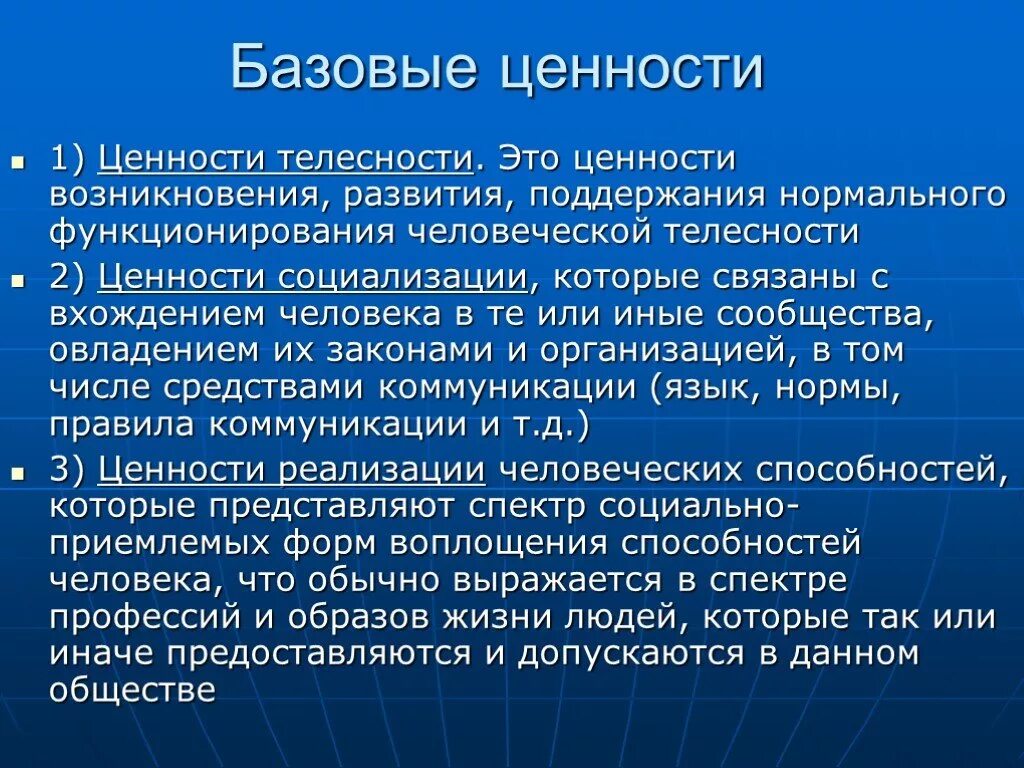 Базовые ценности

1) Ценности телесности. Это ценности возникновения, развития, поддержания нормального функционирования человеческой телесности

2) Ценности социализации, которые связаны с вхождением человека в те или иные сообщества, овладением их законами и организацией, в том числе средствами коммуникации (язык, нормы, правила коммуникации и т.д.)

3) Ценности реализации человеческих способностей, которые представляют спектр социально-приемлемых форм воплощения способностей человека, что обычно выражается в спектре профессий и образов жизни людей, которые так или иначе предоставляются и допускаются в данном обществе